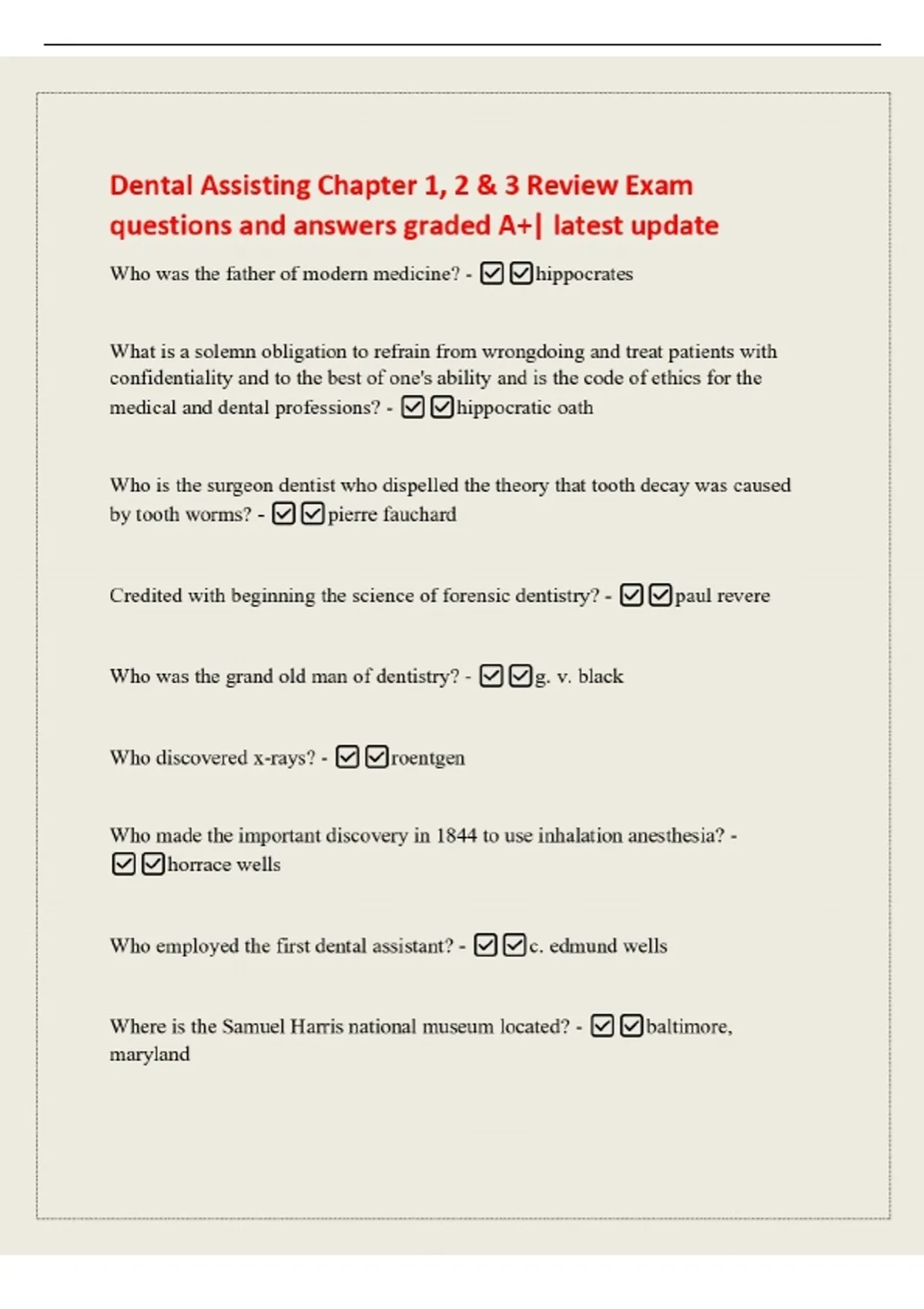 Dental Assisting Chapter 1, 2 & 3 Review Exam questions and answers graded A+| latest update

Who was the father of modern medicine? - ☑☑hippocrates

What is a solemn obligation to refrain from wrongdoing and treat patients with confidentiality and to the best of one's ability and is the code of ethics for the medical and dental professions? - ☑☑hippocratic oath

Who is the surgeon dentist who dispelled the theory that tooth decay was caused by tooth worms? - ☑☑pierre fauchard

Credited with beginning the science of forensic dentistry? - ☑☑paul revere

Who was the grand old man of dentistry? - ☑☑g. v. black

Who discovered x-rays? - ☑☑roentgen

Who made the important discovery in 1844 to use inhalation anesthesia? - ☑☑horrace wells

Who employed the first dental assistant? - ☑☑c. edmund wells

Where is the Samuel Harris national museum located? - ☑☑baltimore, maryland